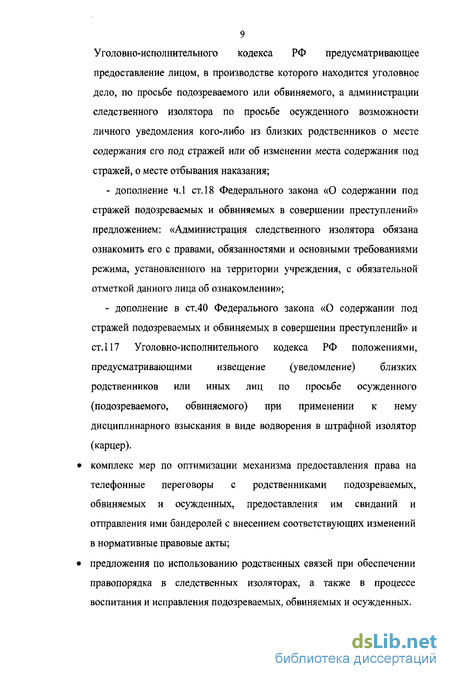 9

Уголовно-исполнительного кодекса РФ предусматривающее предоставление лицом, в производстве которого находится уголовное дело, по просьбе подозреваемого или обвиняемого, а администрации следственного изолятора по просьбе осужденного возможности личного уведомления кого-либо из близких родственников о месте содержания его под стражей или об изменении места содержания под стражей, о месте отбывания наказания;

- дополнение ч.1 ст.18 Федерального закона «О содержании под стражей подозреваемых и обвиняемых в совершении преступлений» предложением: «Администрация следственного изолятора обязана ознакомить его с правами, обязанностями и основными требованиями режима, установленного на территории учреждения, с обязательной отметкой данного лица об ознакомлении»;

- дополнение в ст.40 Федерального закона «О содержании под стражей подозреваемых и обвиняемых в совершении преступлений» и ст.117 Уголовно-исполнительного кодекса РФ положениями, предусматривающими извещение (уведомление) близких родственников или иных лиц по просьбе осужденного (подозреваемого, обвиняемого) при применении к нему дисциплинарного взыскания в виде водворения в штрафной изолятор (карцер).

• комплекс мер по оптимизации механизма предоставления права на телефонные переговоры с родственниками подозреваемых, обвиняемых и осужденных, предоставления им свиданий и отправления ими бандеролей с внесением соответствующих изменений в нормативные правовые акты;

• предложения по использованию родственных связей при обеспечении правопорядка в следственных изоляторах, а также в процессе воспитания и исправления подозреваемых, обвиняемых и осужденных.

dsLib.net
библиотека диссертаций